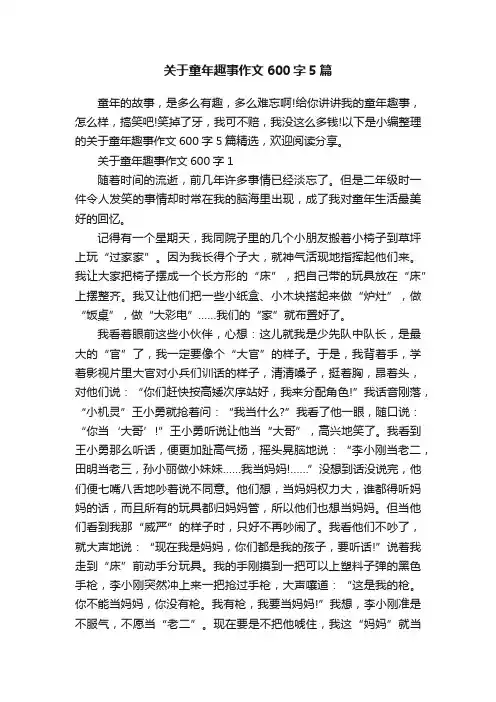 关于童年趣事作文 600 字 5 篇

童年的故事，是多么有趣，多么难忘啊!给你讲讲我的童年趣事，怎么样，搞笑吧!笑掉了牙，我可不赔，我没这么多钱!以下是小编整理的关于童年趣事作文 600 字 5 篇精选，欢迎阅读分享。

关于童年趣事作文 600 字 1

随着时间的流逝，前几年许多事情已经淡忘了。但是二年级时一件令人发笑的事情却时常在我的脑海里出现，成了我对童年生活最美好的回忆。

记得有一个星期天，我同院子里的几个小朋友搬着小椅子到草坪上玩“过家家”。因为我长得个子大，就神气活现地指挥起他们来。我让大家把椅子摆成一个长方形的“床”，把自己带的玩具放在“床”上摆整齐。我又让他们把一些小纸盒、小木块搭起来做“炉灶”，做“饭桌”，做“大彩电”……我们的“家”就布置好了。

我看着眼前这些小伙伴，心想：这儿就我是少先队中队长，是最大的“官”了，我一定要像个“大官”的样子。于是，我背着手，学着影视片里大官对小兵们训话的样子，清清嗓子，挺着胸，昂着头，对他们说：“你们赶快按高矮次序站好，我来分配角色!”我话音刚落，“小机灵”王小勇就抢着问：“我当什么?”我看了他一眼，随口说：“你当‘大哥’!”王小勇听说让他当“大哥”，高兴地笑了。我看到王小勇那么听话，便更加趾高气扬，摇头晃脑地说：“李小刚当老二，田明当老三，孙小丽做小妹妹……我当妈妈!……”没想到话没说完，他们便七嘴八舌地吵着说不同意。他们想，当妈妈权力大，谁都得听妈妈的话，而且所有的玩具都归妈妈管，所以他们也想当妈妈。但当他们看到我那“威严”的样子时，只好不再吵闹了。我看他们不吵了，就大声地说：“现在我是妈妈，你们都是我的孩子，要听话!”说着我走到“床”前动手分玩具。我的手刚摸到一把可以上塑料子弹的黑色手枪，李小刚突然冲上来一把抢过手枪，大声嚷道：“这是我的枪。你不能当妈妈，你没有枪。我有枪，我要当妈妈!”我想，李小刚准是不服气，不愿当“老二”。现在要是不把他唬住，我这“妈妈”就当